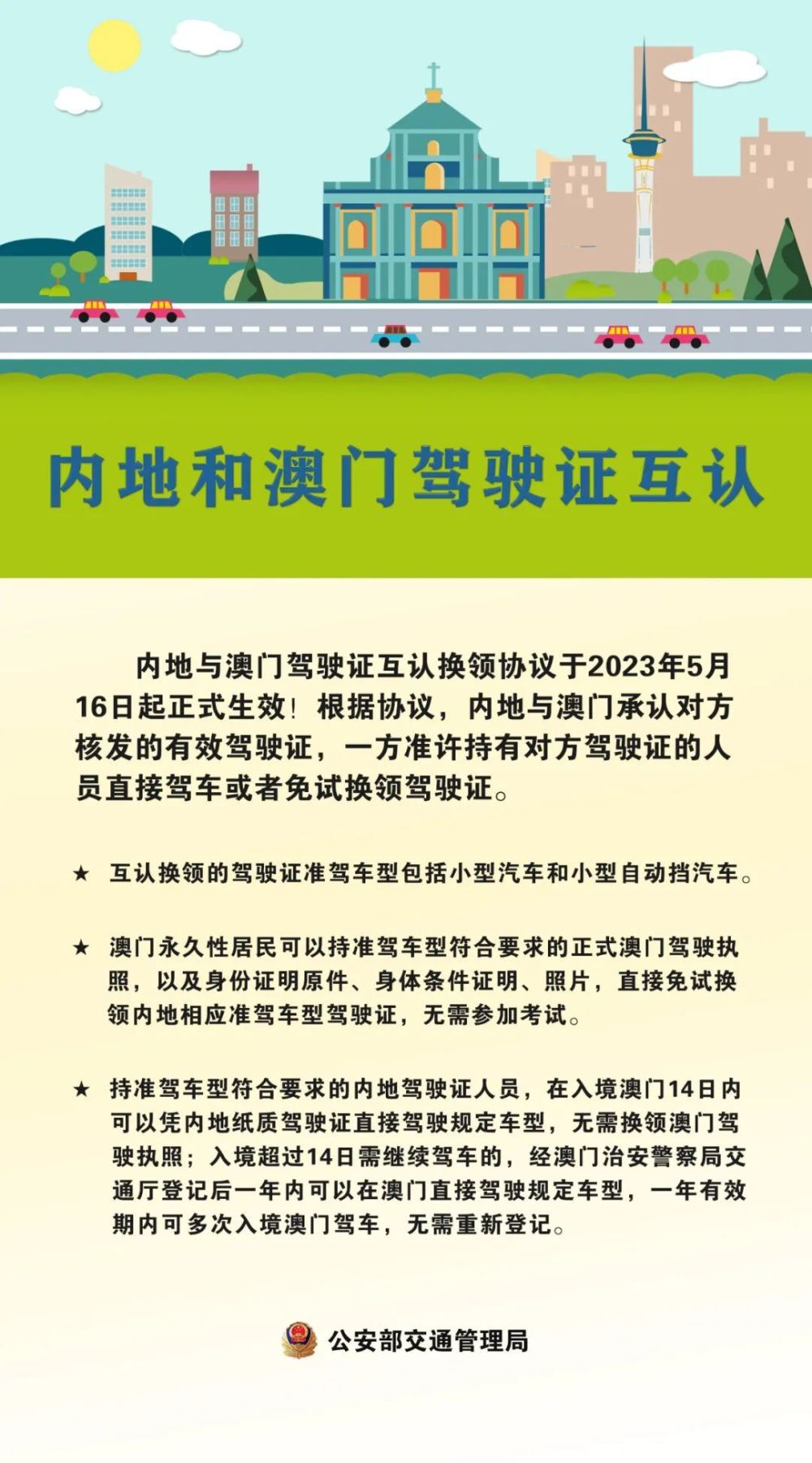 内地和澳门驾驶证互认

内地与澳门驾驶证互认换领协议于2023年5月16日起正式生效！根据协议，内地与澳门承认对方核发的有效驾驶证，一方准许持有对方驾驶证的人员直接驾车或者免试换领驾驶证。

★ 互认换领的驾驶证准驾车型包括小型汽车和小型自动挡汽车。

★ 澳门永久性居民可以持准驾车型符合要求的正式澳门驾驶执照，以及身份证明原件、身体条件证明、照片，直接免试换领内地相应准驾车型驾驶证，无需参加考试。

★ 持准驾车型符合要求的内地驾驶证人员，在入境澳门14日内可以凭内地纸质驾驶证直接驾驶规定车型，无需换领澳门驾驶执照；入境超过14日需继续驾车的，经澳门治安警察局交通厅登记后一年内可以在澳门直接驾驶规定车型，一年有效期内可多次入境澳门驾车，无需重新登记。

公安部交通管理局